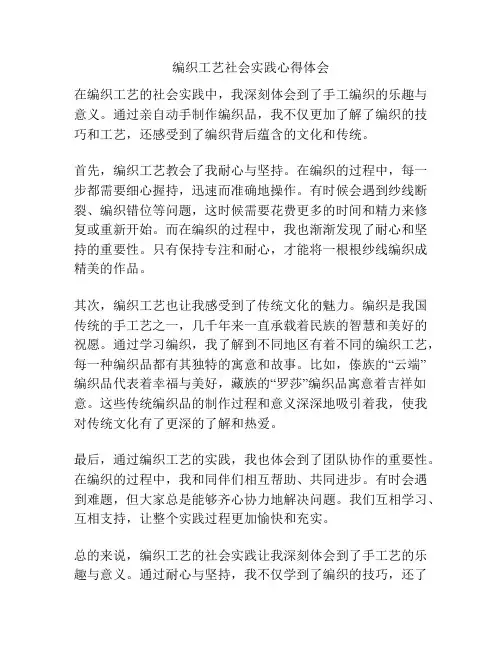 编织工艺社会实践心得体会

在编织工艺的社会实践中，我深刻体会到了手工编织的乐趣与意义。通过亲自动手制作编织品，我不仅更加了解了编织的技巧和工艺，还感受到了编织背后蕴含的文化和传统。

首先，编织工艺教会了我耐心与坚持。在编织的过程中，每一步都需要细心握持，迅速而准确地操作。有时候会遇到纱线断裂、编织错位等问题，这时候需要花费更多的时间和精力来修复或重新开始。而在编织的过程中，我也渐渐发现了耐心和坚持的重要性。只有保持专注和耐心，才能将一根根纱线编织成精美的作品。

其次，编织工艺也让我感受到了传统文化的魅力。编织是我国传统的手工艺之一，几千年来一直承载着民族的智慧和美好的祝愿。通过学习编织，我了解到不同地区有着不同的编织工艺，每一种编织品都有其独特的寓意和故事。比如，傣族的“云端”编织品代表着幸福与美好，藏族的“罗莎”编织品寓意着吉祥如意。这些传统编织品的制作过程和意义深深地吸引着我，使我对传统文化有了更深的了解和热爱。

最后，通过编织工艺的实践，我也体会到了团队协作的重要性。在编织的过程中，我和同伴们相互帮助、共同进步。有时会遇到难题，但大家总是能够齐心协力地解决问题。我们互相学习、互相支持，让整个实践过程更加愉快和充实。

总的来说，编织工艺的社会实践让我深刻体会到了手工艺的乐趣与意义。通过耐心与坚持，我不仅学到了编织的技巧，还了